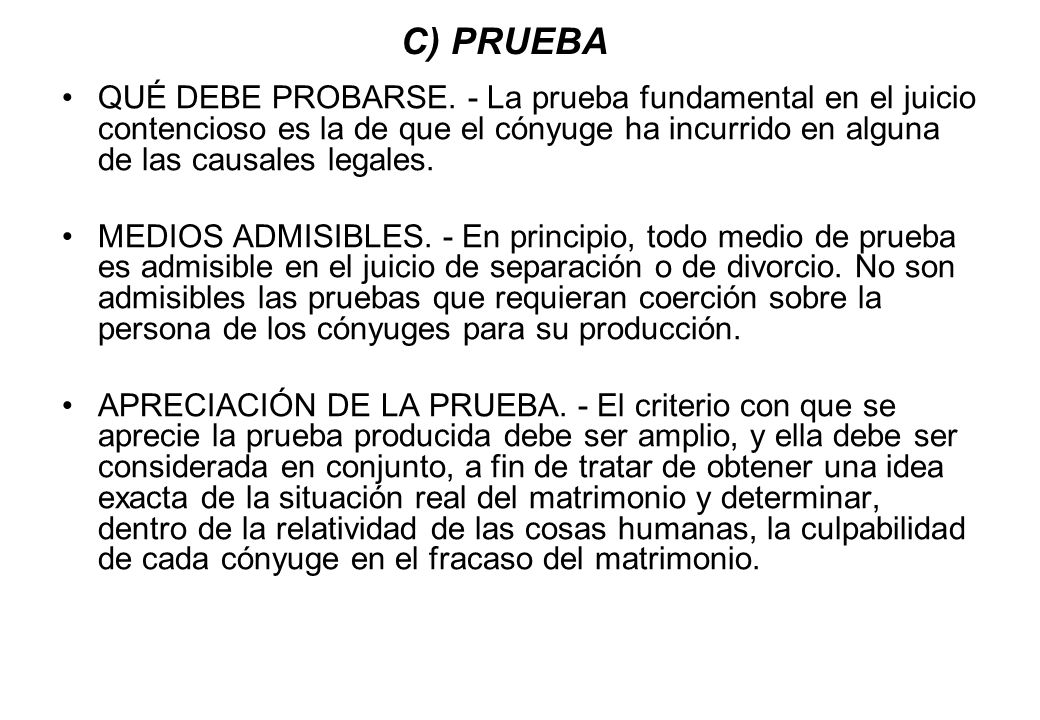 C) PRUEBA

• QUÉ DEBE PROBARSE. - La prueba fundamental en el juicio contencioso es la de que el cónyuge ha incurrido en alguna de las causales legales.

• MEDIOS ADMISIBLES. - En principio, todo medio de prueba es admisible en el juicio de separación o de divorcio. No son admisibles las pruebas que requieran coerción sobre la persona de los cónyuges para su producción.

• APRECIACIÓN DE LA PRUEBA. - El criterio con que se aprecie la prueba producida debe ser amplio, y ella debe ser considerada en conjunto, a fin de tratar de obtener una idea exacta de la situación real del matrimonio y determinar, dentro de la relatividad de las cosas humanas, la culpabilidad de cada cónyuge en el fracaso del matrimonio.